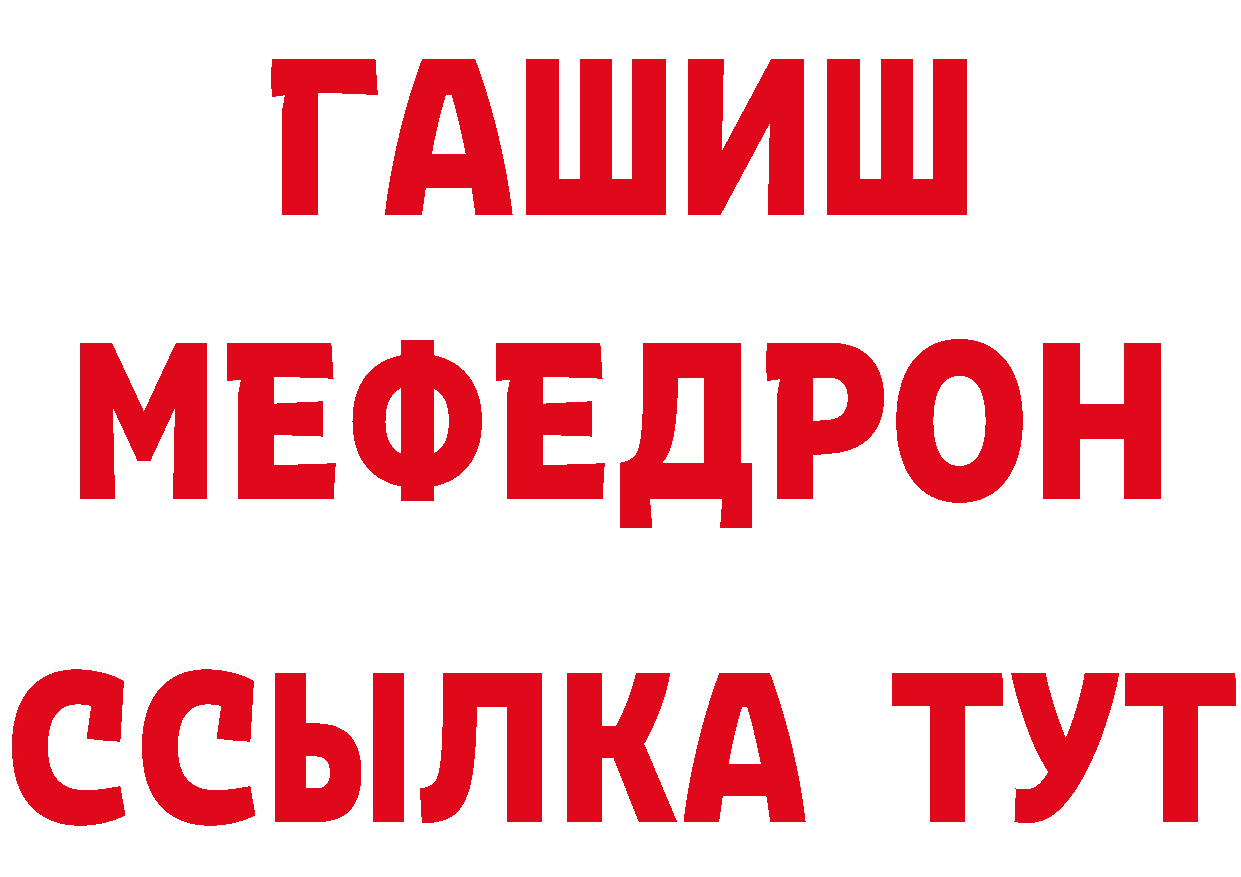 ГАШИШ
МЕФЕДРОН
ССЫЛКА ТУТ